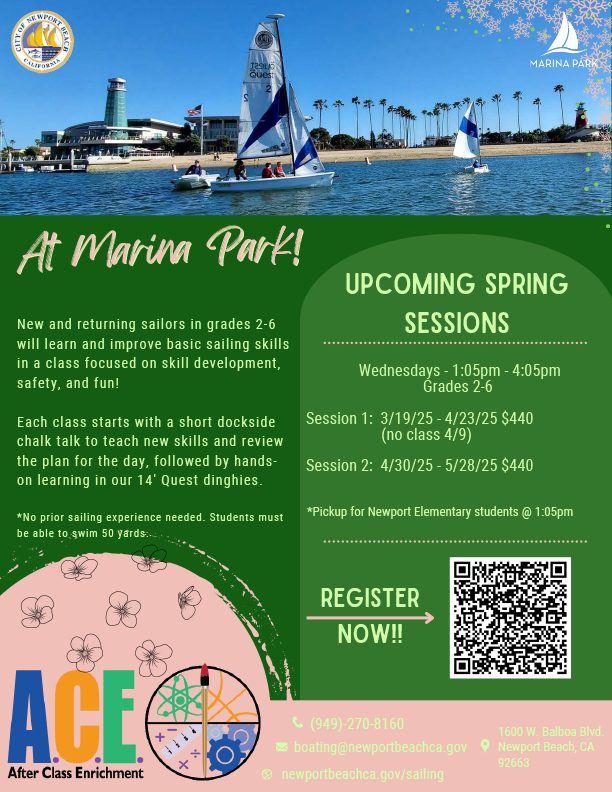 CITY OF NEWPORT BEACH CALIFORNIA

MARINA PARK

At Marina Park!

New and returning sailors in grades 2-6 will learn and improve basic sailing skills in a class focused on skill development, safety, and fun!

Each class starts with a short dockside chalk talk to teach new skills and review the plan for the day, followed by hands-on learning in our 14' Quest dinghies.

*No prior sailing experience needed. Students must be able to swim 50 yards.

UPCOMING SPRING SESSIONS

Wednesdays - 1:05pm - 4:05pm
Grades 2-6

Session 1: 3/19/25 - 4/23/25 $440
(no class 4/9)

Session 2: 4/30/25 - 5/28/25 $440

*Pickup for Newport Elementary students @ 1:05pm

REGISTER NOW!!

A.C.E.
After Class Enrichment

(949)-270-8160
boating@newportbeachca.gov
newportbeachca.gov/sailing

1600 W. Balboa Blvd.
Newport Beach, CA
92663